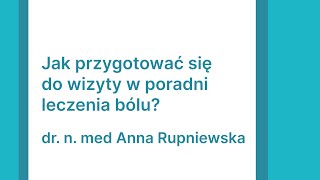 Jak przygotować się do wizyty w poradni leczenia bólu?

dr. n. med Anna Rupniewska